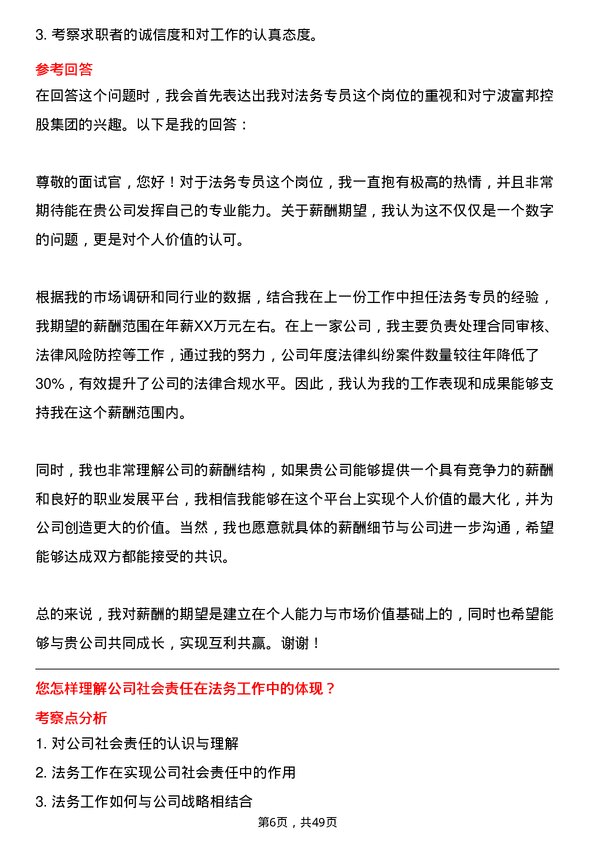 3. 考察求职者的诚信度和对工作的认真态度。

参考回答

在回答这个问题时，我会首先表达出我对法务专员这个岗位的重视和对宁波富邦控股集团的兴趣。以下是我的回答：

尊敬的面试官，您好！对于法务专员这个岗位，我一直抱有极高的热情，并且非常期待能在贵公司发挥自己的专业能力。关于薪酬期望，我认为这不仅仅是一个数字的问题，更是对个人价值的认可。

根据我的市场调研和同行业的数据，结合我在上一份工作中担任法务专员的经验，我期望的薪酬范围在年薪XX万元左右。在上一家公司，我主要负责处理合同审核、法律风险防控等工作，通过我的努力，公司年度法律纠纷案件数量较往年降低了30%，有效提升了公司的法律合规水平。因此，我认为我的工作表现和成果能够支持我在这个薪酬范围内。

同时，我也非常理解公司的薪酬结构，如果贵公司能够提供一个具有竞争力的薪酬和良好的职业发展平台，我相信我能够在这个平台上实现个人价值的最大化，并为公司创造更大的价值。当然，我也愿意就具体的薪酬细节与公司进一步沟通，希望能够达成双方都能接受的共识。

总的来说，我对薪酬的期望是建立在个人能力与市场价值基础上的，同时也希望能够与贵公司共同成长，实现互利共赢。谢谢！

您怎样理解公司社会责任在法务工作中的体现？

考察点分析

1. 对公司社会责任的认识与理解

2. 法务工作在实现公司社会责任中的作用

3. 法务工作如何与公司战略相结合

第6页，共49页